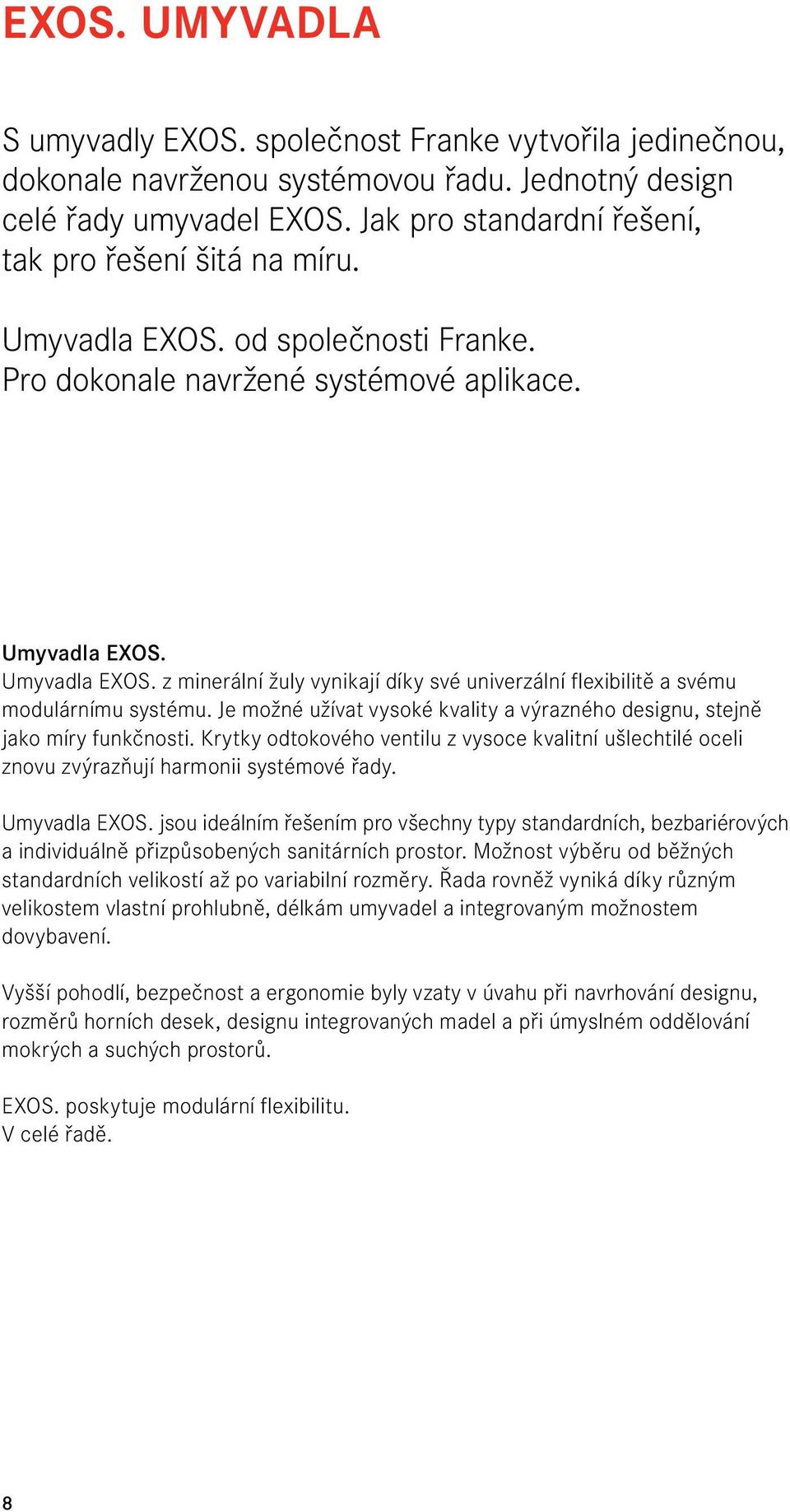 EXOS. UMYVADLA

S umyvadly EXOS. společnost Franke vytvořila jedinečnou, dokonale navrženou systémovou řadu. Jednotný design celé řady umyvadel EXOS. Jak pro standardní řešení, tak pro řešení šitá na míru.

Umyvadla EXOS. od společnosti Franke. Pro dokonale navržené systémové aplikace.

Umyvadla EXOS.
Umyvadla EXOS. z minerální žuly vynikají díky své univerzální flexibilitě a svému modulárnímu systému. Je možné užívat vysoké kvality a výrazného designu, stejně jako míry funkčnosti. Krytky odtokového ventilu z vysoce kvalitní ušlechtilé oceli znovu zvýrazňují harmonii systémové řady.

Umyvadla EXOS. jsou ideálním řešením pro všechny typy standardních, bezbariérových a individuálně přizpůsobených sanitárních prostor. Možnost výběru od běžných standardních velikostí až po variabilní rozměry. Řada rovněž vyniká díky různým velikostem vlastní prohlubně, délkám umyvadel a integrovaným možnostem dovybavení.

Vyšší pohodlí, bezpečnost a ergonomie byly vzaty v úvahu při navrhování designu, rozměrů horních desek, designu integrovaných madel a při úmyslném oddělování mokrých a suchých prostorů.

EXOS. poskytuje modulární flexibilitu.
V celé řadě.

8